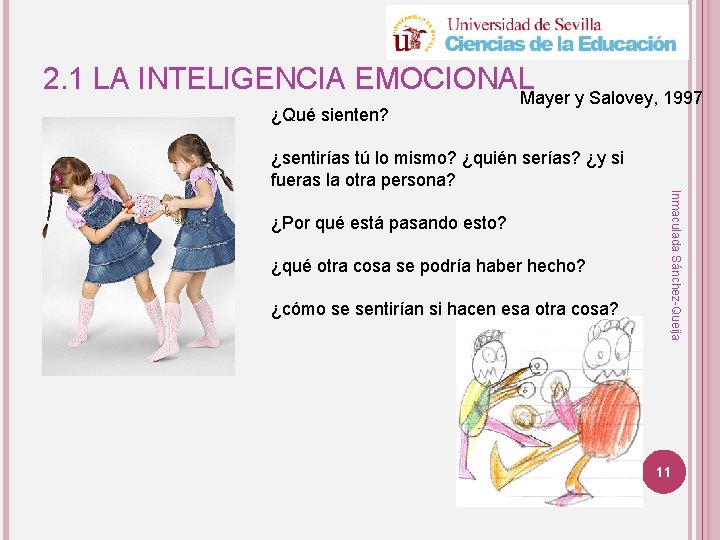 Universidad de Sevilla
Ciencias de la Educación

2.1 LA INTELIGENCIA EMOCIONAL

Mayer y Salovey, 1997

¿Qué sienten?

¿sentirías tú lo mismo? ¿quién serías? ¿y si fueras la otra persona?

¿Por qué está pasando esto?

¿qué otra cosa se podría haber hecho?

¿cómo se sentirían si hacen esa otra cosa?

Inmaculada Sánchez-Queija

11